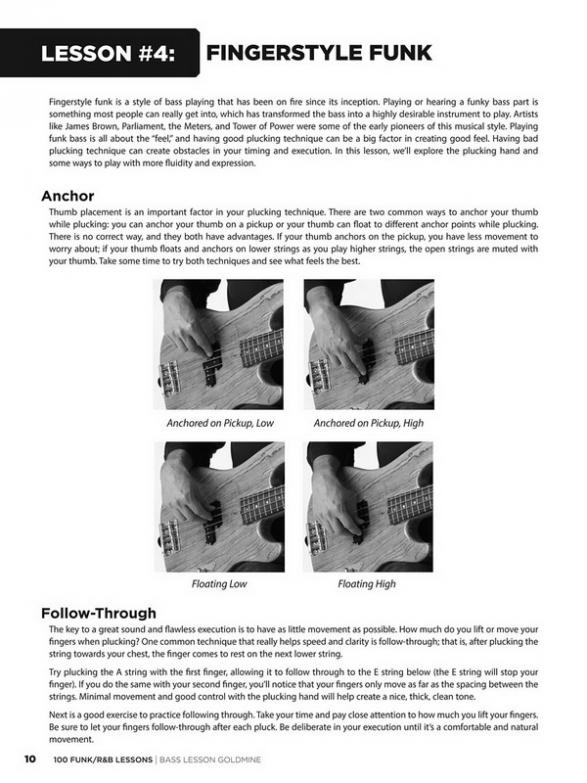 LESSON #4: FINGERSTYLE FUNK

Fingerstyle funk is a style of bass playing that has been on fire since its inception. Playing or hearing a funky bass part is something most people can really get into, which has transformed the bass into a highly desirable instrument to play. Artists like James Brown, Parliament, the Meters, and Tower of Power were some of the early pioneers of this musical style. Playing funk bass is all about the "feel," and having good plucking technique can be a big factor in creating good feel. Having bad plucking technique can create obstacles in your timing and execution. In this lesson, we'll explore the plucking hand and some ways to play with more fluidity and expression.

Anchor

Thumb placement is an important factor in your plucking technique. There are two common ways to anchor your thumb while plucking: you can anchor your thumb on a pickup or your thumb can float to different anchor points while plucking. There is no correct way, and they both have advantages. If your thumb anchors on the pickup, you have less movement to worry about; if your thumb floats and anchors on lower strings as you play higher strings, the open strings are muted with your thumb. Take some time to try both techniques and see what feels the best.

Anchored on Pickup, Low

Anchored on Pickup, High

Floating Low

Floating High

Follow-Through

The key to a great sound and flawless execution is to have as little movement as possible. How much do you lift or move your fingers when plucking? One common technique that really helps speed and clarity is follow-through; that is, after plucking the string towards your chest, the finger comes to rest on the next lower string.

Try plucking the A string with the first finger, allowing it to follow through to the E string below (the E string will stop your finger). If you do the same with your second finger, you'll notice that your fingers only move as far as the spacing between the strings. Minimal movement and good control with the plucking hand will help create a nice, thick, clean tone.

Next is a good exercise to practice following through. Take your time and pay close attention to how much you lift your fingers. Be sure to let your fingers follow-through after each pluck. Be deliberate in your execution until it's a comfortable and natural movement.

10 100 FUNK/R&B LESSONS | BASS LESSON GOLDMINE